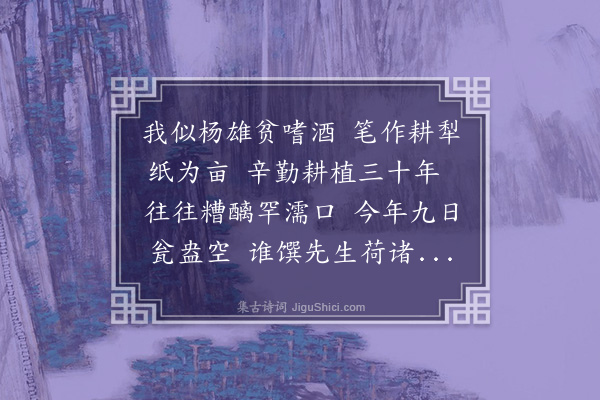 我似杨雄贫嗜酒 笔作耕犁纸为亩 辛勤耕植三十年 往往糟醨罕濡口 今年九日瓮盎空 谁馔先生荷诸...

集古诗词 JiguShici.com